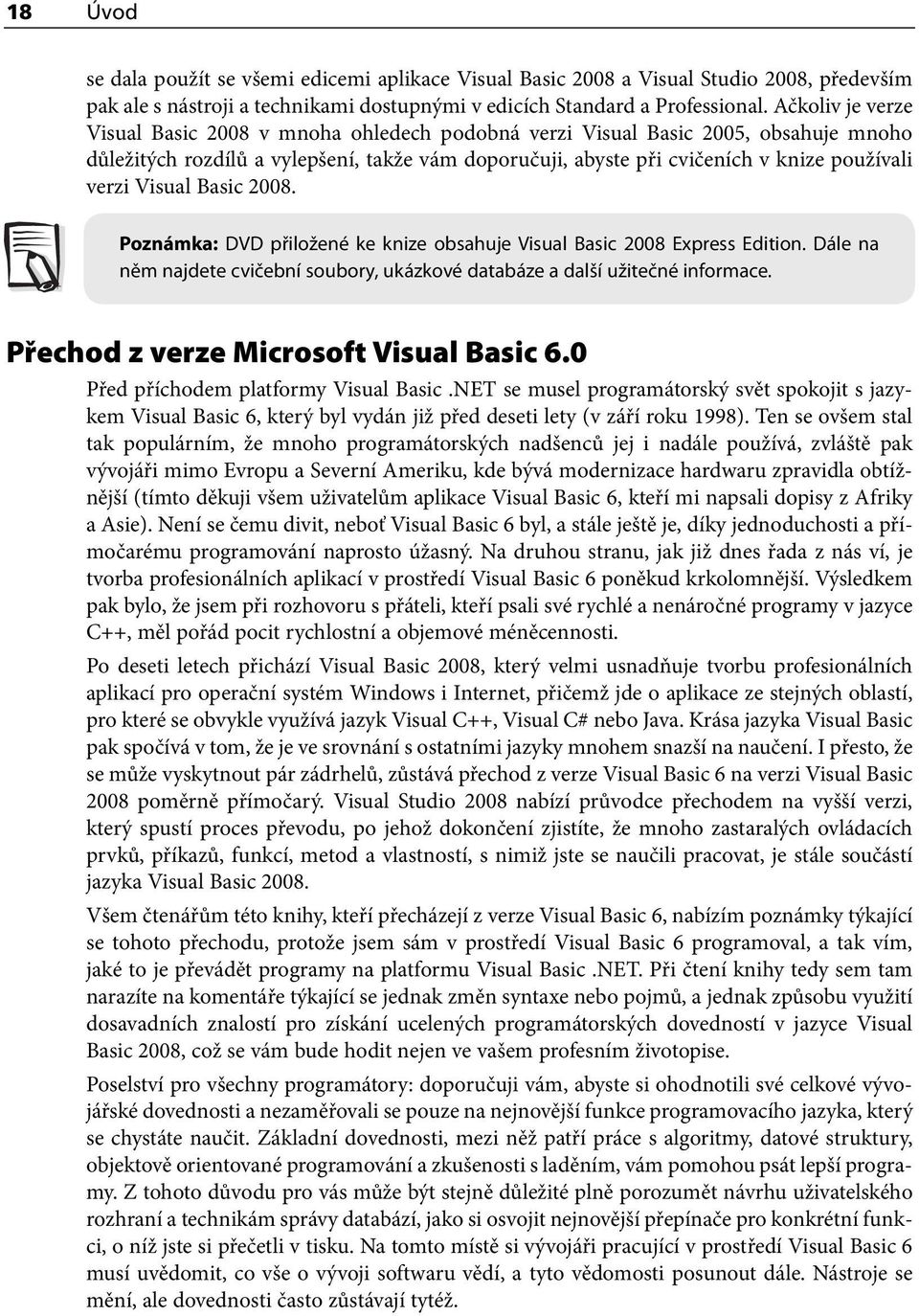 18 Úvod

se dala použít se všemi edicemi aplikace Visual Basic 2008 a Visual Studio 2008, především pak ale s nástroji a technikami dostupnými v edicích Standard a Professional. Ačkoliv je verze Visual Basic 2008 v mnoha ohledech podobná verzi Visual Basic 2005, obsahuje mnoho důležitých rozdílů a vylepšení, takže vám doporučuji, abyste při cvičeních v knize používali verzi Visual Basic 2008.

Poznámka: DVD přiložené ke knize obsahuje Visual Basic 2008 Express Edition. Dále na něm najdete cvičební soubory, ukázkové databáze a další užitečné informace.

Přechod z verze Microsoft Visual Basic 6.0

Před příchodem platformy Visual Basic .NET se musel programátorský svět spokojit s jazykem Visual Basic 6, který byl vydán již před deseti lety (v září roku 1998). Ten se ovšem stal tak populárním, že mnoho programátorských nadšenců jej i nadále používá, zvláště pak vývojáři mimo Evropu a Severní Ameriku, kde bývá modernizace hardwaru zpravidla obtížnější (tímto děkuji všem uživatelům aplikace Visual Basic 6, kteří mi napsali dopisy z Afriky a Asie). Není se čemu divit, neboť Visual Basic 6 byl, a stále ještě je, díky jednoduchosti a přímočarému programování naprosto úžasný. Na druhou stranu, jak již dnes řada z nás ví, je tvorba profesionálních aplikací v prostředí Visual Basic 6 poněkud krkolomnější. Výsledkem pak bylo, že jsem při rozhovoru s přáteli, kteří psali své rychlé a nenáročné programy v jazyce C++, měl pořád pocit rychlostní a objemové méněcennosti.

Po deseti letech přichází Visual Basic 2008, který velmi usnadňuje tvorbu profesionálních aplikací pro operační systém Windows i Internet, přičemž jde o aplikace ze stejných oblastí, pro které se obvykle využívá jazyk Visual C++, Visual C# nebo Java. Krása jazyka Visual Basic pak spočívá v tom, že je ve srovnání s ostatními jazyky mnohem snazší na naučení. I přesto, že se může vyskytnout pár zádrhelů, zůstává přechod z verze Visual Basic 6 na verzi Visual Basic 2008 poměrně přímočarý. Visual Studio 2008 nabízí průvodce přechodem na vyšší verzi, který spustí proces převodu, po jehož dokončení zjistíte, že mnoho zastaralých ovládacích prvků, příkazů, funkcí, metod a vlastností, s nimiž jste se naučili pracovat, je stále součástí jazyka Visual Basic 2008.

Všem čtenářům této knihy, kteří přecházejí z verze Visual Basic 6, nabízím poznámky týkající se tohoto přechodu, protože jsem sám v prostředí Visual Basic 6 programoval, a tak vím, jaké to je převádět programy na platformu Visual Basic .NET. Při čtení knihy tedy sem tam narazíte na komentáře týkající se jednak změn syntaxe nebo pojmů, a jednak způsobu využití dosavadních znalostí pro získání ucelených programátorských dovedností v jazyce Visual Basic 2008, což se vám bude hodit nejen ve vašem profesním životopise.

Poselství pro všechny programátory: doporučuji vám, abyste si ohodnotili své celkové vývojářské dovednosti a nezaměřovali se pouze na nejnovější funkce programovacího jazyka, který se chystáte naučit. Základní dovednosti, mezi něž patří práce s algoritmy, datové struktury, objektově orientované programování a zkušenosti s laděním, vám pomohou psát lepší programy. Z tohoto důvodu pro vás může být stejně důležité plně porozumět návrhu uživatelského rozhraní a technikám správy databází, jako si osvojit nejnovější přepínače pro konkrétní funkci, o níž jste si přečetli v tisku. Na tomto místě si vývojáři pracující v prostředí Visual Basic 6 musí uvědomit, co vše o vývoji softwaru vědí, a tyto vědomosti posunout dále. Nástroje se mění, ale dovednosti často zůstávají tytéž.